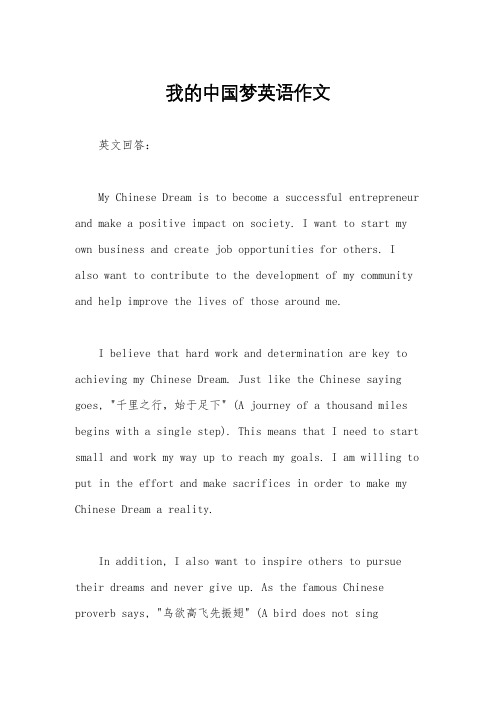 我的中国梦英语作文

英文回答：

My Chinese Dream is to become a successful entrepreneur and make a positive impact on society. I want to start my own business and create job opportunities for others. I also want to contribute to the development of my community and help improve the lives of those around me.

I believe that hard work and determination are key to achieving my Chinese Dream. Just like the Chinese saying goes, "千里之行，始于足下" (A journey of a thousand miles begins with a single step). This means that I need to start small and work my way up to reach my goals. I am willing to put in the effort and make sacrifices in order to make my Chinese Dream a reality.

In addition, I also want to inspire others to pursue their dreams and never give up. As the famous Chinese proverb says, "鸟欲高飞先振翅" (A bird does not sing